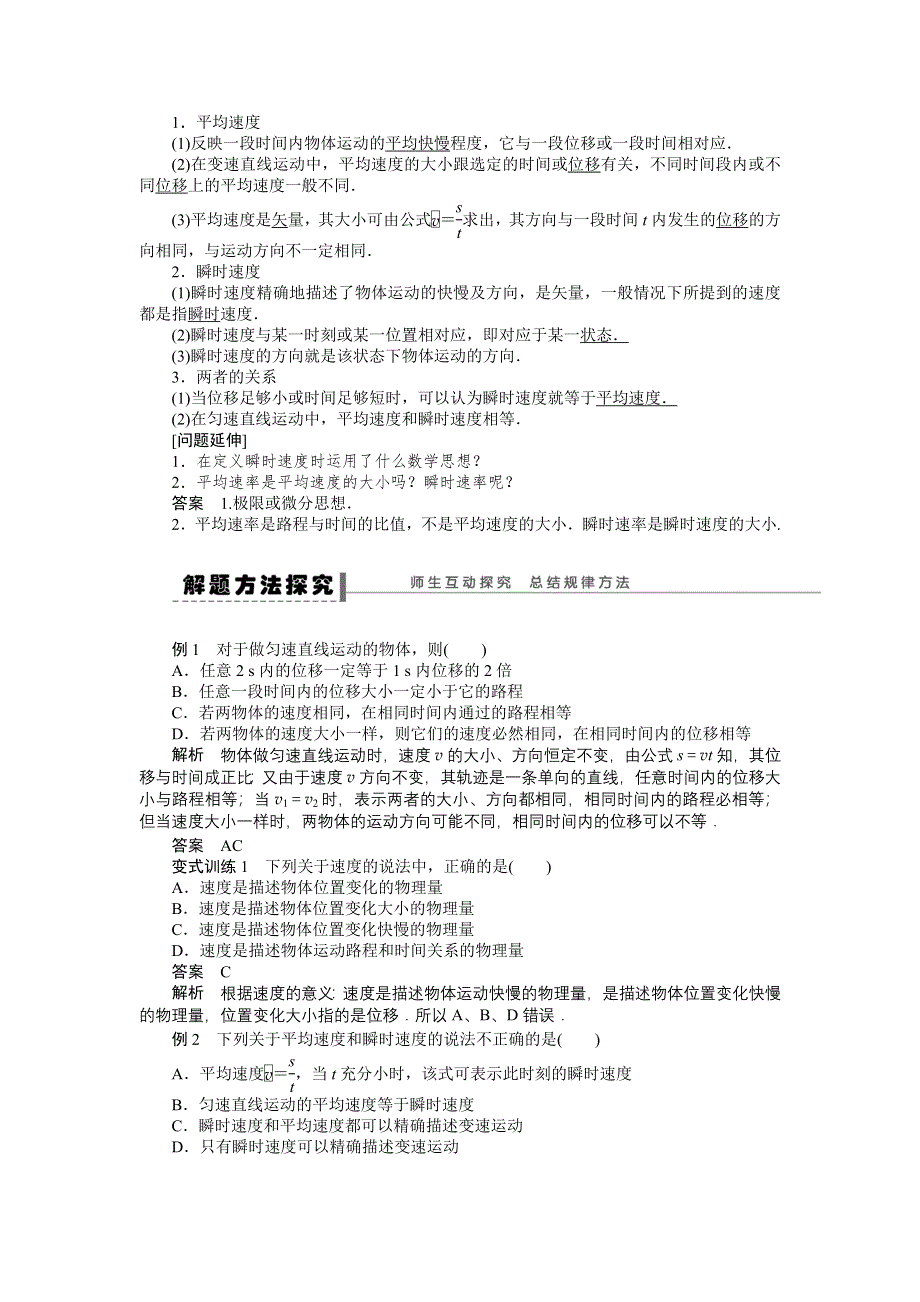 1．平均速度

(1)反映一段时间内物体运动的平均快慢程度，它与一段位移或一段时间相对应．

(2)在变速直线运动中，平均速度的大小跟选定的时间或位移有关，不同时间段内或不同位移上的平均速度一般不同．

(3)平均速度是矢量，其大小可由公式$\bar{v}=\frac{s}{t}$求出，其方向与一段时间 $t$ 内发生的位移的方向相同，与运动方向不一定相同．

2．瞬时速度

(1)瞬时速度精确地描述了物体运动的快慢及方向，是矢量，一般情况下所提到的速度都是指瞬时速度．

(2)瞬时速度与某一时刻或某一位置相对应，即对应于某一状态．

(3)瞬时速度的方向就是该状态下物体运动的方向．

3．两者的关系

(1)当位移足够小或时间足够短时，可以认为瞬时速度就等于平均速度．

(2)在匀速直线运动中，平均速度和瞬时速度相等．

[问题延伸]

1．在定义瞬时速度时运用了什么数学思想？

2．平均速率是平均速度的大小吗？瞬时速率呢？

答案　1.极限或微分思想．

2．平均速率是路程与时间的比值，不是平均速度的大小．瞬时速率是瞬时速度的大小．

解题方法探究　师生互动探究　总结规律方法

例 1　对于做匀速直线运动的物体，则(　　)

A．任意 2 s 内的位移一定等于 1 s 内位移的 2 倍

B．任意一段时间内的位移大小一定小于它的路程

C．若两物体的速度相同，在相同时间内通过的路程相等

D．若两物体的速度大小一样，则它们的速度必然相同，在相同时间内的位移相等

解析　物体做匀速直线运动时，速度 $v$ 的大小、方向恒定不变，由公式 $s=vt$ 知，其位移与时间成正比 又由于速度 $v$ 方向不变，其轨迹是一条单向的直线，任意时间内的位移大小与路程相等；当 $v_1=v_2$ 时，表示两者的大小、方向都相同，相同时间内的路程必相等；但当速度大小一样时，两物体的运动方向可能不同，相同时间内的位移可以不等．

答案　AC

变式训练 1　下列关于速度的说法中，正确的是(　　)

A．速度是描述物体位置变化的物理量

B．速度是描述物体位置变化大小的物理量

C．速度是描述物体位置变化快慢的物理量

D．速度是描述物体运动路程和时间关系的物理量

答案　C

解析　根据速度的意义: 速度是描述物体运动快慢的物理量，是描述物体位置变化快慢的物理量，位置变化大小指的是位移．所以 A、B、D 错误．

例 2　下列关于平均速度和瞬时速度的说法不正确的是(　　)

A．平均速度$\bar{v}=\frac{s}{t}$，当 $t$ 充分小时，该式可表示此时刻的瞬时速度

B．匀速直线运动的平均速度等于瞬时速度

C．瞬时速度和平均速度都可以精确描述变速运动

D．只有瞬时速度可以精确描述变速运动